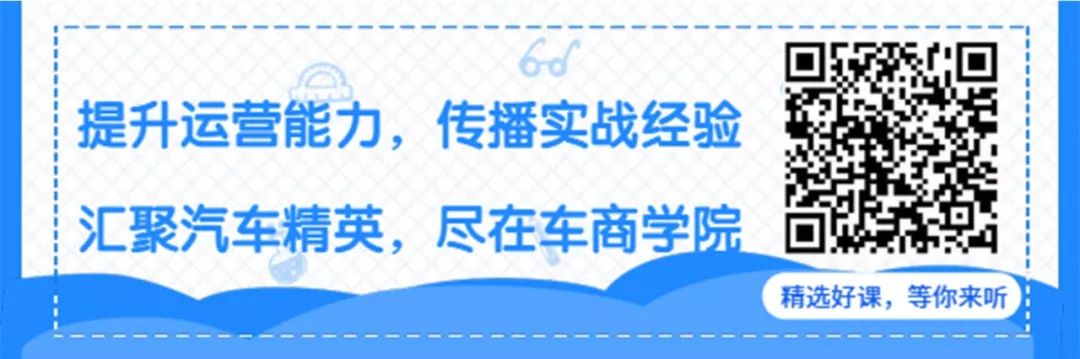 提升运营能力，传播实战经验

汇聚汽车精英，尽在车商学院

精选好课，等你来听